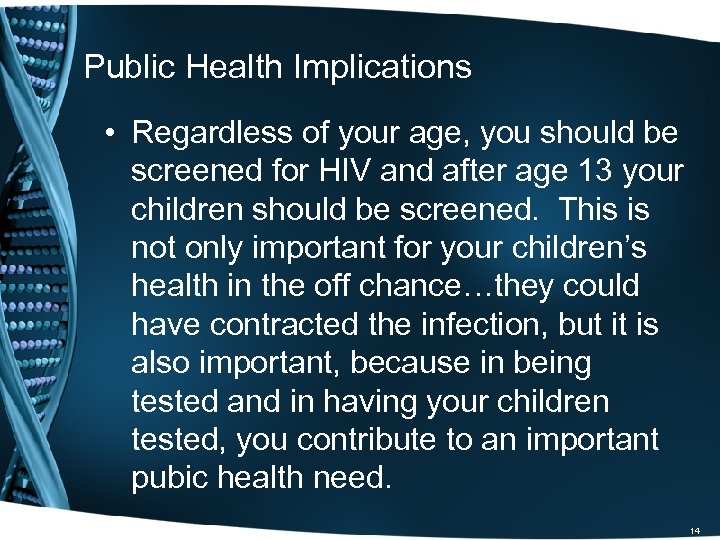 Public Health Implications

• Regardless of your age, you should be screened for HIV and after age 13 your children should be screened. This is not only important for your children’s health in the off chance…they could have contracted the infection, but it is also important, because in being tested and in having your children tested, you contribute to an important pubic health need.

14